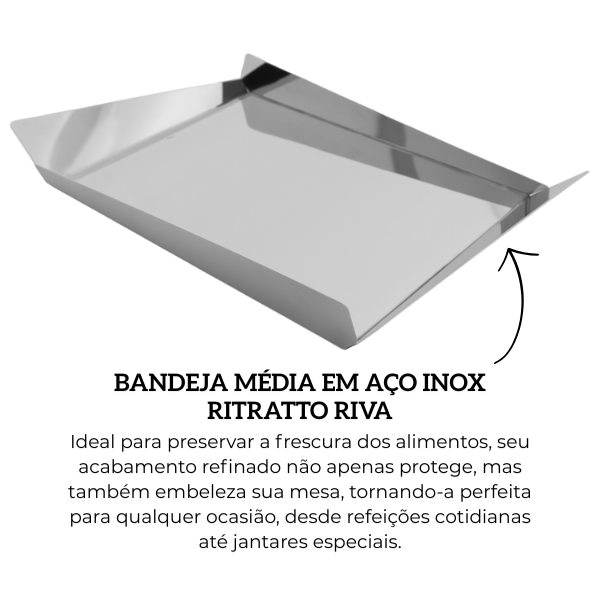 BANDEJA MÉDIA EM AÇO INOX RITRATTO RIVA

Ideal para preservar a frescura dos alimentos, seu acabamento refinado não apenas protege, mas também embeleza sua mesa, tornando-a perfeita para qualquer ocasião, desde refeições cotidianas até jantares especiais.